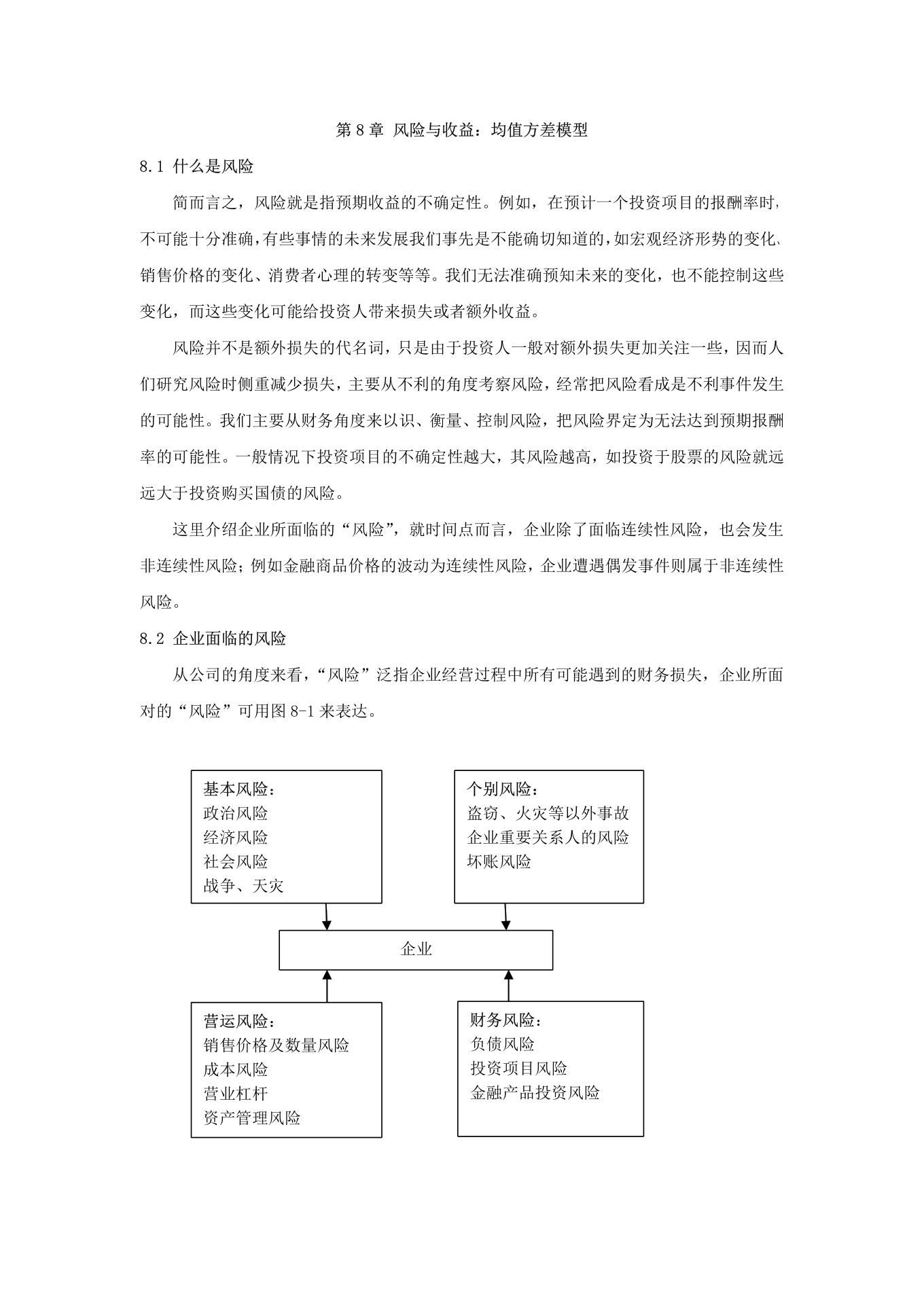 第 8 章 风险与收益：均值方差模型

8.1 什么是风险

简而言之，风险就是指预期收益的不确定性。例如，在预计一个投资项目的报酬率时，不可能十分准确，有些事情的未来发展我们事先是不能确切知道的，如宏观经济形势的变化、销售价格的变化、消费者心理的转变等等。我们无法准确预知未来的变化，也不能控制这些变化，而这些变化可能给投资人带来损失或者额外收益。

风险并不是额外损失的代名词，只是由于投资人一般对额外损失更加关注一些，因而人们研究风险时侧重减少损失，主要从不利的角度考察风险，经常把风险看成是不利事件发生的可能性。我们主要从财务角度来以识、衡量、控制风险，把风险界定为无法达到预期报酬率的可能性。一般情况下投资项目的不确定性越大，其风险越高，如投资于股票的风险就远远大于投资购买国债的风险。

这里介绍企业所面临的“风险”，就时间点而言，企业除了面临连续性风险，也会发生非连续性风险；例如金融商品价格的波动为连续性风险，企业遭遇偶发事件则属于非连续性风险。

8.2 企业面临的风险

从公司的角度来看，“风险”泛指企业经营过程中所有可能遇到的财务损失，企业所面对的“风险”可用图 8-1 来表达。

基本风险：
政治风险
经济风险
社会风险
战争、天灾

个别风险：
盗窃、火灾等以外事故
企业重要关系人的风险
坏账风险

企业

营运风险：
销售价格及数量风险
成本风险
营业杠杆
资产管理风险

财务风险：
负债风险
投资项目风险
金融产品投资风险